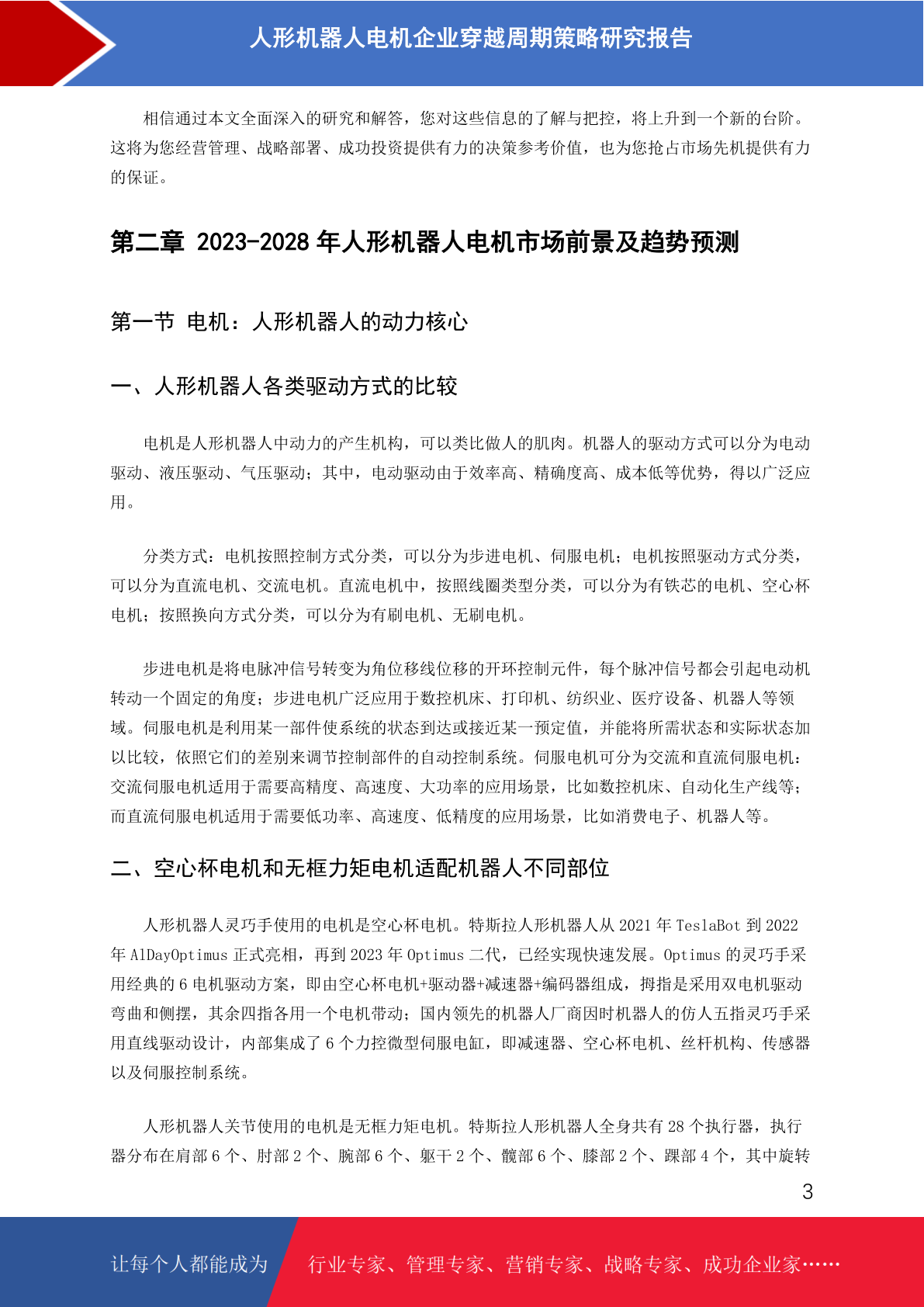 人形机器人电机企业穿越周期策略研究报告

相信通过本文全面深入的研究和解答，您对这些信息的了解与把控，将上升到一个新的台阶。这将为您经营管理、战略部署、成功投资提供有力的决策参考价值，也为您抢占市场先机提供有力的保证。

第二章 2023-2028 年人形机器人电机市场前景及趋势预测

第一节 电机：人形机器人的动力核心

一、人形机器人各类驱动方式的比较

电机是人形机器人中动力的产生机构，可以类比做人的肌肉。机器人的驱动方式可以分为电动驱动、液压驱动、气压驱动；其中，电动驱动由于效率高、精确度高、成本低等优势，得以广泛应用。

分类方式：电机按照控制方式分类，可以分为步进电机、伺服电机；电机按照驱动方式分类，可以分为直流电机、交流电机。直流电机中，按照线圈类型分类，可以分为有铁芯的电机、空心杯电机；按照换向方式分类，可以分为有刷电机、无刷电机。

步进电机是将电脉冲信号转变为角位移线位移的开环控制元件，每个脉冲信号都会引起电动机转动一个固定的角度；步进电机广泛应用于数控机床、打印机、纺织业、医疗设备、机器人等领域。伺服电机是利用某一部件使系统的状态到达或接近某一预定值，并能将所需状态和实际状态加以比较，依照它们的差别来调节控制部件的自动控制系统。伺服电机可分为交流和直流伺服电机：交流伺服电机适用于需要高精度、高速度、大功率的应用场景，比如数控机床、自动化生产线等；而直流伺服电机适用于需要低功率、高速度、低精度的应用场景，比如消费电子、机器人等。

二、空心杯电机和无框力矩电机适配机器人不同部位

人形机器人灵巧手使用的电机是空心杯电机。特斯拉人形机器人从 2021 年 TeslaBot 到 2022 年 AlDayOptimus 正式亮相，再到 2023 年 Optimus 二代，已经实现快速发展。Optimus 的灵巧手采用经典的 6 电机驱动方案，即由空心杯电机+驱动器+减速器+编码器组成，拇指是采用双电机驱动弯曲和侧摆，其余四指各用一个电机带动；国内领先的机器人厂商因时机器人的仿人五指灵巧手采用直线驱动设计，内部集成了 6 个力控微型伺服电缸，即减速器、空心杯电机、丝杆机构、传感器以及伺服控制系统。

人形机器人关节使用的电机是无框力矩电机。特斯拉人形机器人全身共有 28 个执行器，执行器分布在肩部 6 个、肘部 2 个、腕部 6 个、躯干 2 个、髋部 6 个、膝部 2 个、踝部 4 个，其中旋转

3

让每个人都能成为 行业专家、管理专家、营销专家、战略专家、成功企业家……